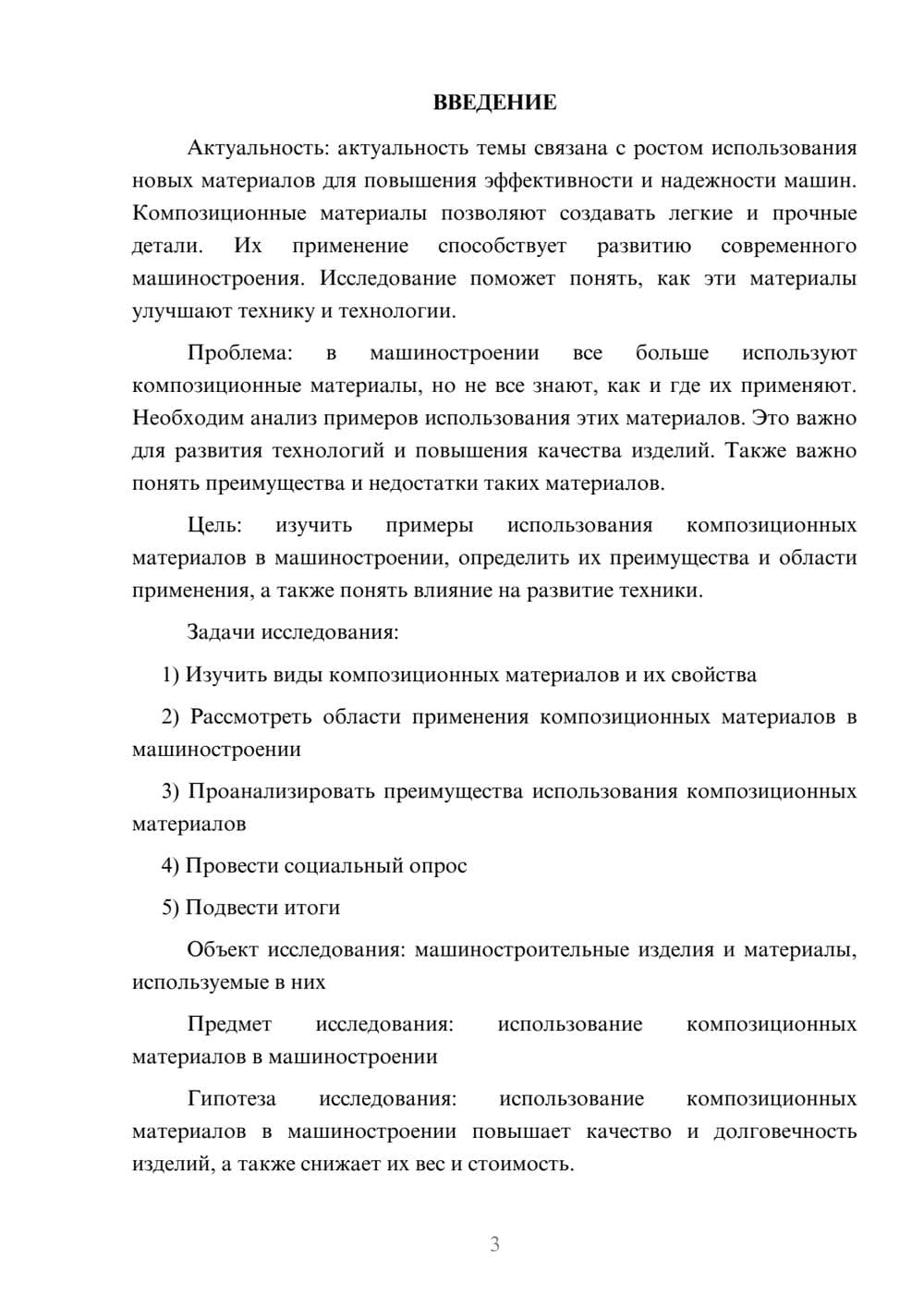 ВВЕДЕНИЕ

Актуальность: актуальность темы связана с ростом использования новых материалов для повышения эффективности и надежности машин. Композиционные материалы позволяют создавать легкие и прочные детали. Их применение способствует развитию современного машиностроения. Исследование поможет понять, как эти материалы улучшают технику и технологии.

Проблема: в машиностроении все больше используют композиционные материалы, но не все знают, как и где их применяют. Необходим анализ примеров использования этих материалов. Это важно для развития технологий и повышения качества изделий. Также важно понять преимущества и недостатки таких материалов.

Цель: изучить примеры использования композиционных материалов в машиностроении, определить их преимущества и области применения, а также понять влияние на развитие техники.

Задачи исследования:

1) Изучить виды композиционных материалов и их свойства

2) Рассмотреть области применения композиционных материалов в машиностроении

3) Проанализировать преимущества использования композиционных материалов

4) Провести социальный опрос

5) Подвести итоги

Объект исследования: машиностроительные изделия и материалы, используемые в них

Предмет исследования: использование композиционных материалов в машиностроении

Гипотеза исследования: использование композиционных материалов в машиностроении повышает качество и долговечность изделий, а также снижает их вес и стоимость.

3